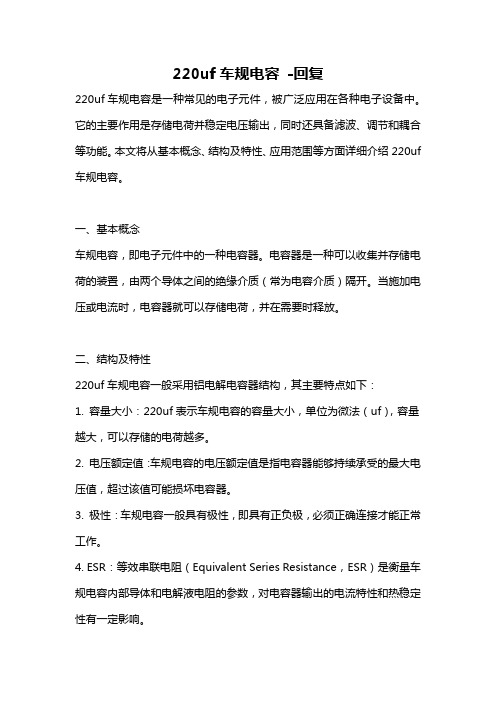 220uf 车规电容 -回复

220uf 车规电容是一种常见的电子元件，被广泛应用在各种电子设备中。它的主要作用是存储电荷并稳定电压输出，同时还具备滤波、调节和耦合等功能。本文将从基本概念、结构及特性、应用范围等方面详细介绍 220uf 车规电容。

一、基本概念

车规电容，即电子元件中的一种电容器。电容器是一种可以收集并存储电荷的装置，由两个导体之间的绝缘介质（常为电容介质）隔开。当施加电压或电流时，电容器就可以存储电荷，并在需要时释放。

二、结构及特性

220uf 车规电容一般采用铝电解电容器结构，其主要特点如下：

1. 容量大小：220uf 表示车规电容的容量大小，单位为微法（uf），容量越大，可以存储的电荷越多。

2. 电压额定值：车规电容的电压额定值是指电容器能够持续承受的最大电压值，超过该值可能损坏电容器。

3. 极性：车规电容一般具有极性，即具有正负极，必须正确连接才能正常工作。

4. ESR：等效串联电阻（Equivalent Series Resistance，ESR）是衡量车规电容内部导体和电解液电阻的参数，对电容器输出的电流特性和热稳定性有一定影响。